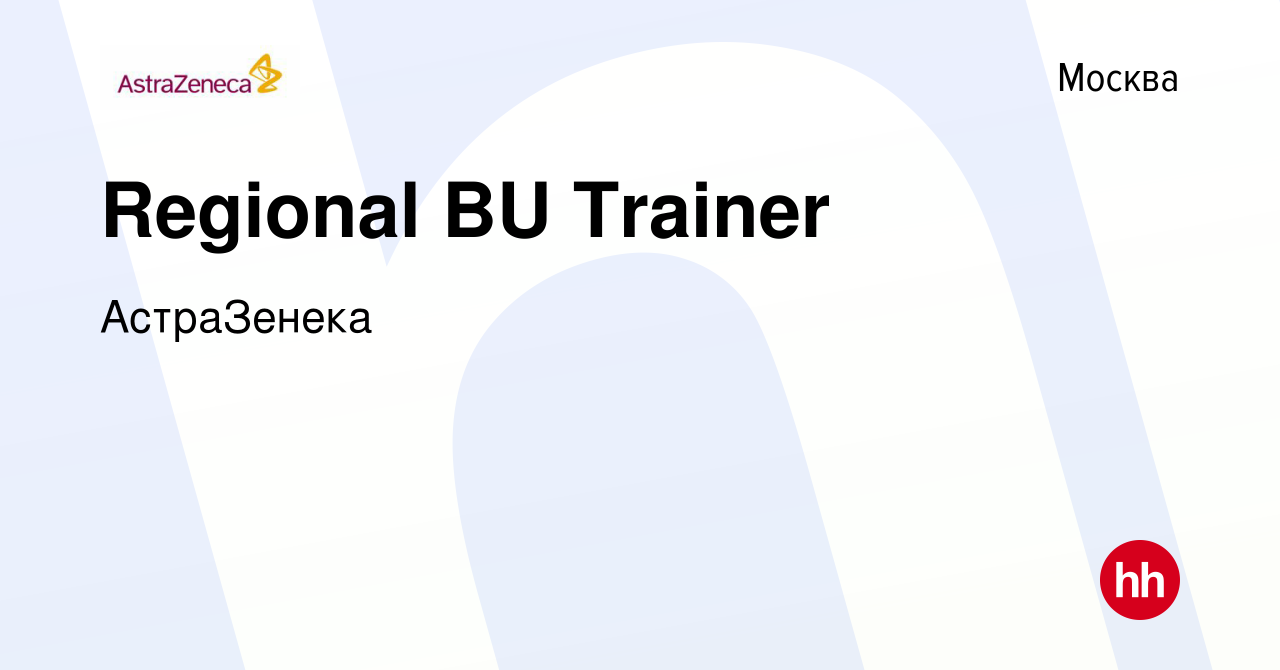 AstraZeneca

Москва

Regional BU Trainer

АстраЗенека

hh